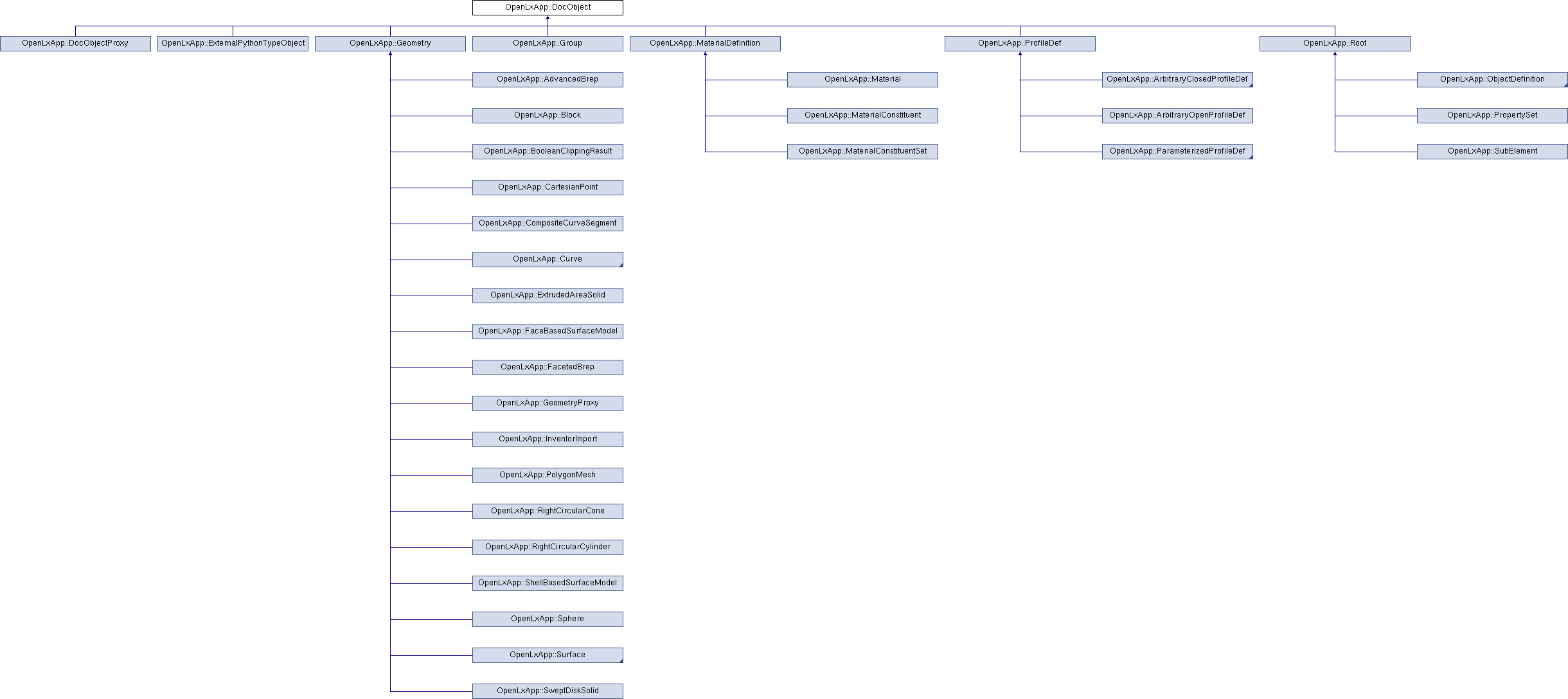 OpenLxApp::DocObject

OpenLxApp::DocObjectProxy

OpenLxApp::ExternalPythonTypeObject

OpenLxApp::Geometry

OpenLxApp::Group

OpenLxApp::MaterialDefinition

OpenLxApp::ProfileDef

OpenLxApp::Root

OpenLxApp::AdvancedBrep

OpenLxApp::Block

OpenLxApp::BooleanClippingResult

OpenLxApp::CartesianPoint

OpenLxApp::CompositeCurveSegment

OpenLxApp::Curve

OpenLxApp::ExtrudedAreaSolid

OpenLxApp::FaceBasedSurfaceModel

OpenLxApp::FacetedBrep

OpenLxApp::GeometryProxy

OpenLxApp::InventorImport

OpenLxApp::PolygonMesh

OpenLxApp::RightCircularCone

OpenLxApp::RightCircularCylinder

OpenLxApp::ShellBasedSurfaceModel

OpenLxApp::Sphere

OpenLxApp::Surface

OpenLxApp::SweptDiskSolid

OpenLxApp::Material

OpenLxApp::MaterialConstituent

OpenLxApp::MaterialConstituentSet

OpenLxApp::ArbitraryClosedProfileDef

OpenLxApp::ArbitraryOpenProfileDef

OpenLxApp::ParameterizedProfileDef

OpenLxApp::ObjectDefinition

OpenLxApp::PropertySet

OpenLxApp::SubElement